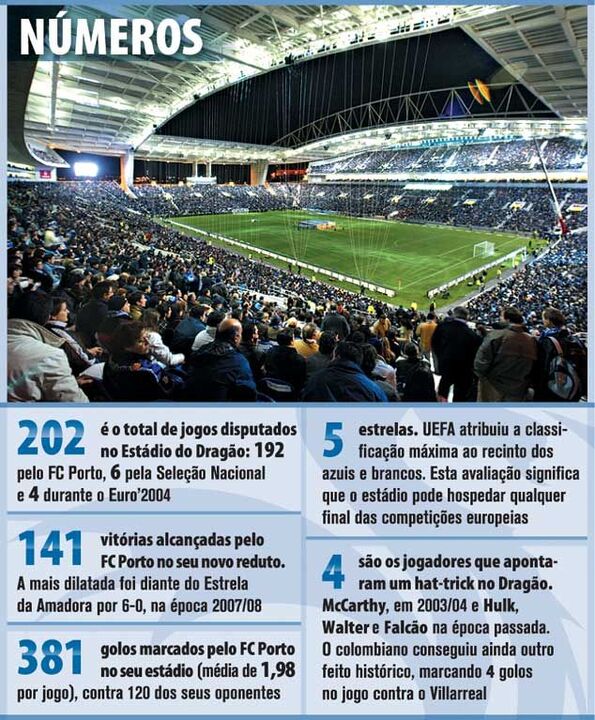 NÚMEROS

202 é o total de jogos disputados no Estádio do Dragão: 192 pelo FC Porto, 6 pela Seleção Nacional e 4 durante o Euro'2004

141 vitórias alcançadas pelo FC Porto no seu novo reduto. A mais dilatada foi diante do Estrela da Amadora por 6-0, na época 2007/08

381 golos marcados pelo FC Porto no seu estádio (média de 1,98 por jogo), contra 120 dos seus oponentes

5 estrelas. UEFA atribuiu a classificação máxima ao recinto dos azuis e brancos. Esta avaliação significa que o estádio pode hospedar qualquer final das competições europeias

4 são os jogadores que apontaram um hat-trick no Dragão. McCarthy, em 2003/04 e Hulk, Walter e Falcão na época passada. O colombiano conseguiu ainda outro feito histórico, marcando 4 golos no jogo contra o Villarreal